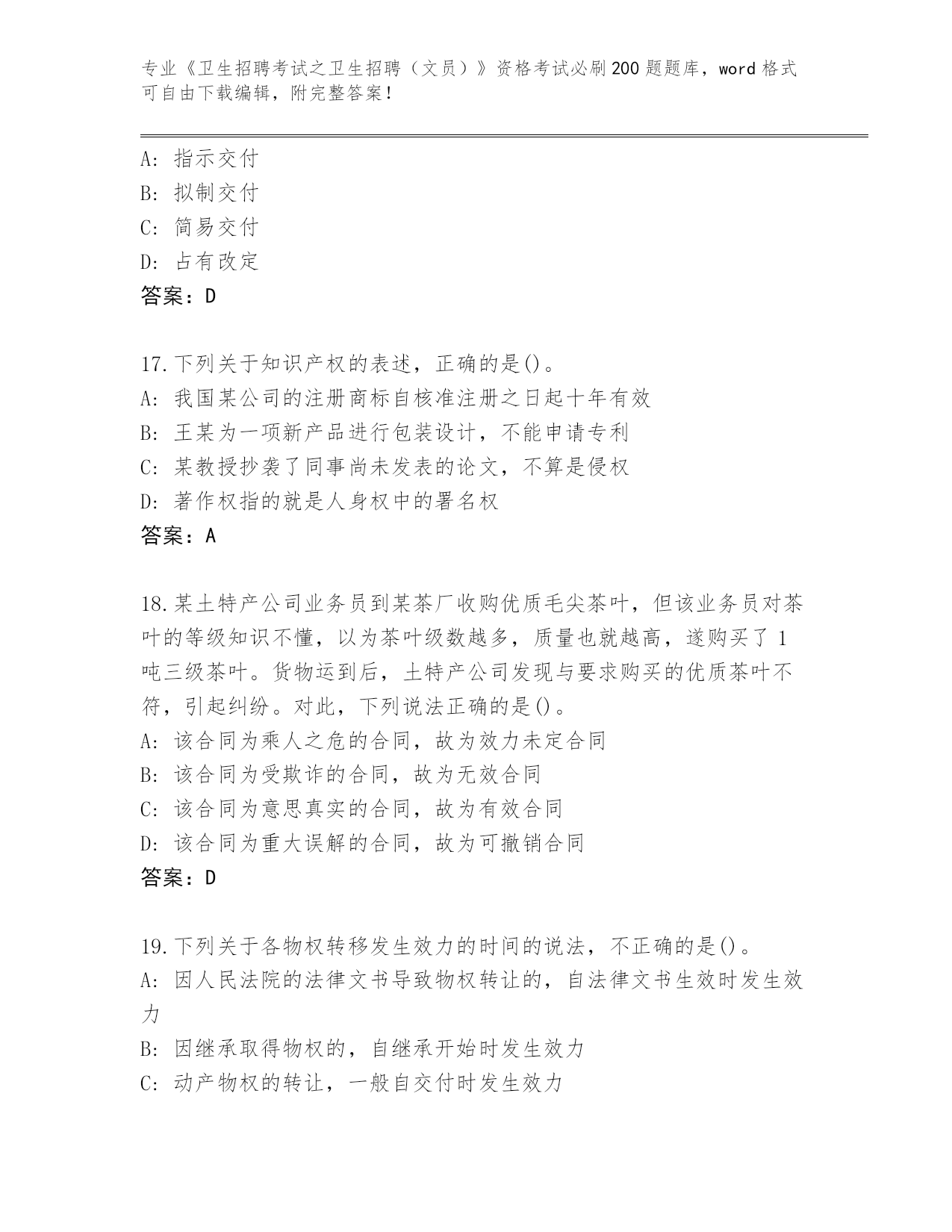 专业《卫生招聘考试之卫生招聘（文员）》资格考试必刷200题题库，word格式可自由下载编辑，附完整答案！

A：指示交付
B：拟制交付
C：简易交付
D：占有改定
答案：D

17.下列关于知识产权的表述，正确的是()。
A：我国某公司的注册商标自核准注册之日起十年有效
B：王某为一项新产品进行包装设计，不能申请专利
C：某教授抄袭了同事尚未发表的论文，不算是侵权
D：著作权指的就是人身权中的署名权
答案：A

18.某土特产公司业务员到某茶厂收购优质毛尖茶叶，但该业务员对茶叶的等级知识不懂，以为茶叶级数越多，质量也就越高，遂购买了1吨三级茶叶。货物运到后，土特产公司发现与要求购买的优质茶叶不符，引起纠纷。对此，下列说法正确的是()。
A：该合同为乘人之危的合同，故为效力未定合同
B：该合同为受欺诈的合同，故为无效合同
C：该合同为意思真实的合同，故为有效合同
D：该合同为重大误解的合同，故为可撤销合同
答案：D

19.下列关于各物权转移发生效力的时间的说法，不正确的是()。
A：因人民法院的法律文书导致物权转让的，自法律文书生效时发生效力
B：因继承取得物权的，自继承开始时发生效力
C：动产物权的转让，一般自交付时发生效力